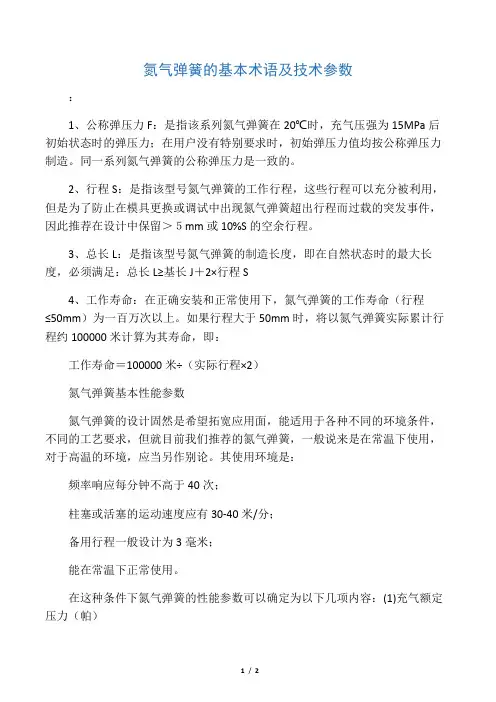 氮气弹簧的基本术语及技术参数

：

1、公称弹压力 F：是指该系列氮气弹簧在 20℃时，充气压强为 15MPa 后初始状态时的弹压力；在用户没有特别要求时，初始弹压力值均按公称弹压力制造。同一系列氮气弹簧的公称弹压力是一致的。

2、行程 S：是指该型号氮气弹簧的工作行程，这些行程可以充分被利用，但是为了防止在模具更换或调试中出现氮气弹簧超出行程而过载的突发事件，因此推荐在设计中保留＞5 mm 或 10%S 的空余行程。

3、总长 L：是指该型号氮气弹簧的制造长度，即在自然状态时的最大长度，必须满足：总长 L≥基长 J＋2×行程 S

4、工作寿命：在正确安装和正常使用下，氮气弹簧的工作寿命（行程≤50mm）为一百万次以上。如果行程大于 50mm 时，将以氮气弹簧实际累计行程约 100000 米计算为其寿命，即：

工作寿命＝100000 米÷（实际行程×2）

氮气弹簧基本性能参数

氮气弹簧的设计固然是希望拓宽应用面，能适用于各种不同的环境条件，不同的工艺要求，但就目前我们推荐的氮气弹簧，一般说来是在常温下使用，对于高温的环境，应当另作别论。其使用环境是：

频率响应每分钟不高于 40 次；

柱塞或活塞的运动速度应有 30-40 米/分；

备用行程一般设计为 3 毫米；

能在常温下正常使用。

在这种条件下氮气弹簧的性能参数可以确定为以下几项内容：(1)充气额定压力（帕）

1 / 2